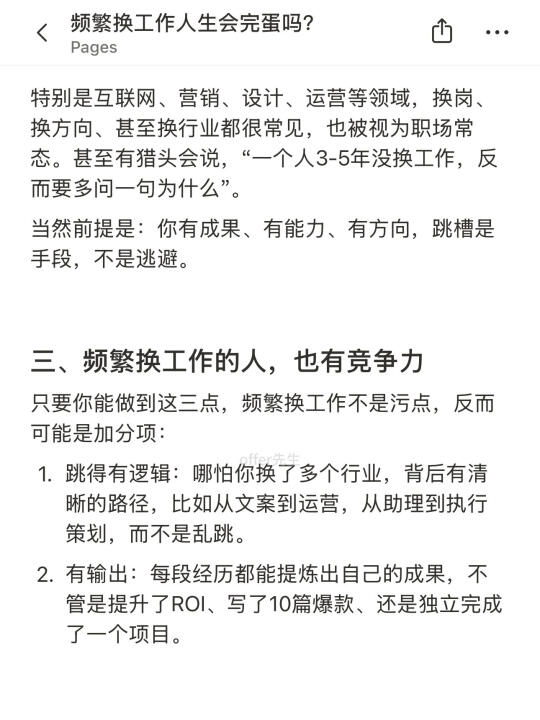 频繁换工作人生会完蛋吗?
Pages

特别是互联网、营销、设计、运营等领域，换岗、换方向、甚至换行业都很常见，也被视为职场常态。甚至有猎头会说，“一个人3-5年没换工作，反而要多问一句为什么”。

当然前提是：你有成果、有能力、有方向，跳槽是手段，不是逃避。

三、频繁换工作的人，也有竞争力

只要你能做到这三点，频繁换工作不是污点，反而可能是加分项：

offer先生

1. 跳得有逻辑：哪怕你换了多个行业，背后有清晰的路径，比如从文案到运营，从助理到执行策划，而不是乱跳。

2. 有输出：每段经历都能提炼出自己的成果，不管是提升了ROI、写了10篇爆款、还是独立完成了一个项目。